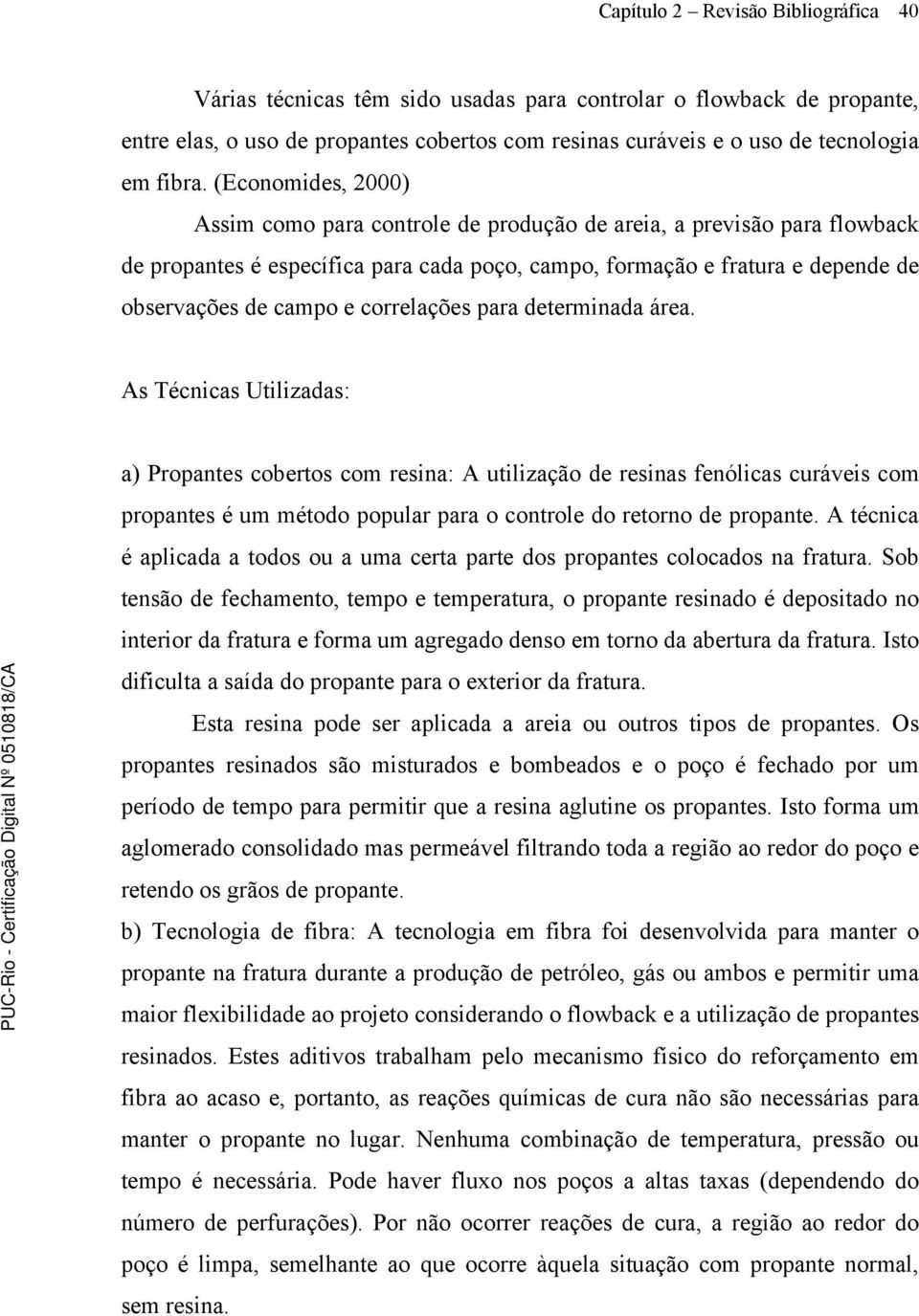 Capítulo 2 – Revisão Bibliográfica 40

Várias técnicas têm sido usadas para controlar o flowback de propante, entre elas, o uso de propantes cobertos com resinas curáveis e o uso de tecnologia em fibra. (Economides, 2000)

Assim como para controle de produção de areia, a previsão para flowback de propantes é específica para cada poço, campo, formação e fratura e depende de observações de campo e correlações para determinada área.

As Técnicas Utilizadas:

a) Propantes cobertos com resina: A utilização de resinas fenólicas curáveis com propantes é um método popular para o controle do retorno de propante. A técnica é aplicada a todos ou a uma certa parte dos propantes colocados na fratura. Sob tensão de fechamento, tempo e temperatura, o propante resinado é depositado no interior da fratura e forma um agregado denso em torno da abertura da fratura. Isto dificulta a saída do propante para o exterior da fratura.

Esta resina pode ser aplicada a areia ou outros tipos de propantes. Os propantes resinados são misturados e bombeados e o poço é fechado por um período de tempo para permitir que a resina aglutine os propantes. Isto forma um aglomerado consolidado mas permeável filtrando toda a região ao redor do poço e retendo os grãos de propante.

b) Tecnologia de fibra: A tecnologia em fibra foi desenvolvida para manter o propante na fratura durante a produção de petróleo, gás ou ambos e permitir uma maior flexibilidade ao projeto considerando o flowback e a utilização de propantes resinados. Estes aditivos trabalham pelo mecanismo físico do reforçamento em fibra ao acaso e, portanto, as reações químicas de cura não são necessárias para manter o propante no lugar. Nenhuma combinação de temperatura, pressão ou tempo é necessária. Pode haver fluxo nos poços a altas taxas (dependendo do número de perfurações). Por não ocorrer reações de cura, a região ao redor do poço é limpa, semelhante ao que ocorre àquela situação com propante normal, sem resina.

PUC-Rio - Certificação Digital Nº 0510818/CA